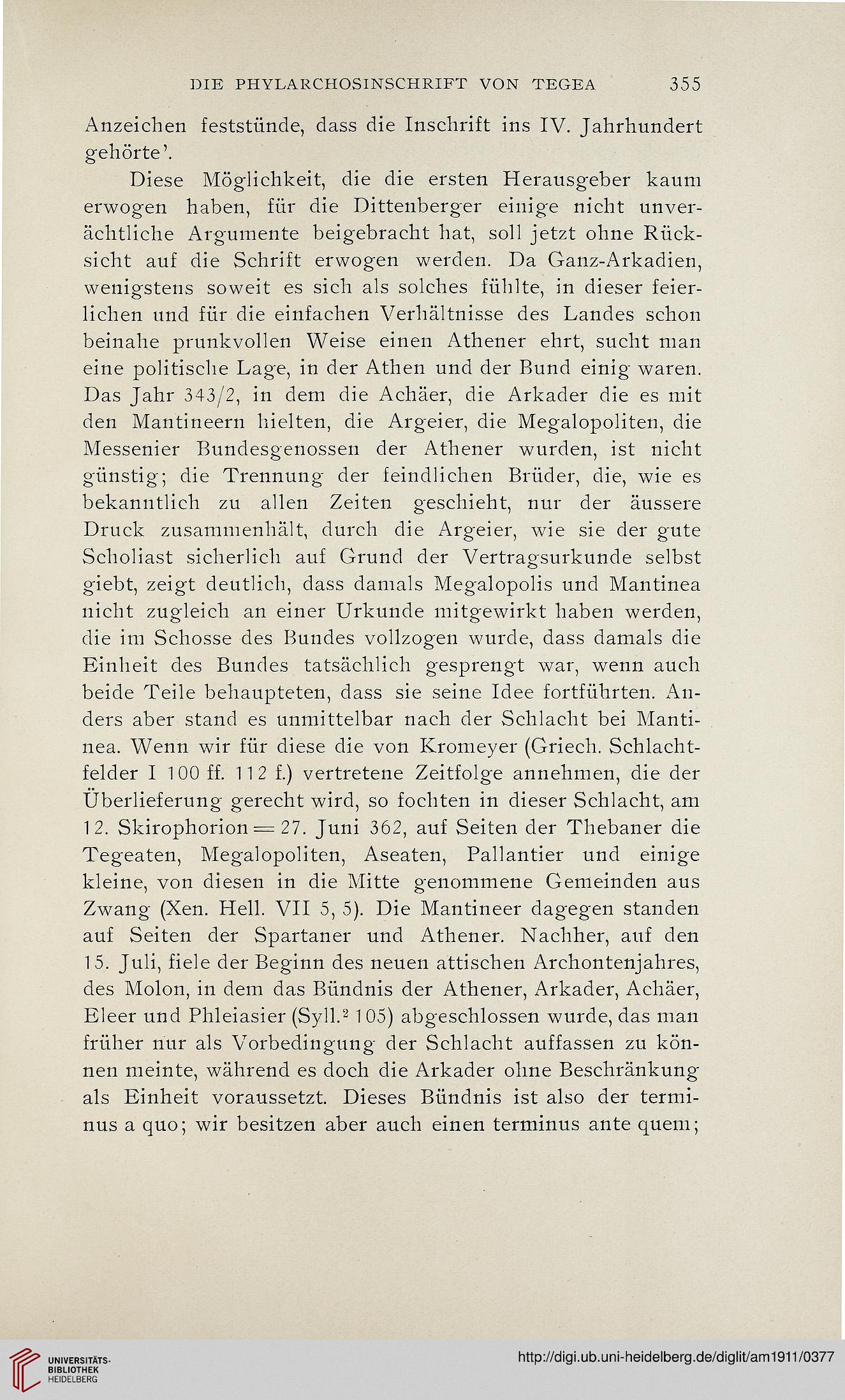 DIE PHYLARCHOSINSCHRIFT VON TEGEA 355

Anzeichen feststünde, dass die Inschrift ins IV. Jahrhundert gehörte'.

Diese Möglichkeit, die die ersten Herausgeber kaum erwogen haben, für die Dittenberger einige nicht unverächtliche Argumente beigebracht hat, soll jetzt ohne Rücksicht auf die Schrift erwogen werden. Da Ganz-Arkadien, wenigstens soweit es sich als solches fühlte, in dieser feierlichen und für die einfachen Verhältnisse des Landes schon beinahe prunkvollen Weise einen Athener ehrt, sucht man eine politische Lage, in der Athen und der Bund einig waren. Das Jahr 343/2, in dem die Achäer, die Arkader die es mit den Mantineern hielten, die Argeier, die Megalopoliten, die Messenier Bundesgenossen der Athener wurden, ist nicht günstig; die Trennung der feindlichen Brüder, die, wie es bekanntlich zu allen Zeiten geschieht, nur der äussere Druck zusammenhält, durch die Argeier, wie sie der gute Scholiast sicherlich auf Grund der Vertragsurkunde selbst giebt, zeigt deutlich, dass damals Megalopolis und Mantinea nicht zugleich an einer Urkunde mitgewirkt haben werden, die im Schosse des Bundes vollzogen wurde, dass damals die Einheit des Bundes tatsächlich gesprengt war, wenn auch beide Teile behaupteten, dass sie seine Idee fortführten. Anders aber stand es unmittelbar nach der Schlacht bei Mantinea. Wenn wir für diese die von Kromeyer (Griech. Schlachtfelder I 100 ff. 112 f.) vertretene Zeitfolge annehmen, die der Überlieferung gerecht wird, so fochten in dieser Schlacht, am 12. Skirophorion = 27. Juni 362, auf Seiten der Thebaner die Tegeaten, Megalopoliten, Aseaten, Pallantier und einige kleine, von diesen in die Mitte genommene Gemeinden aus Zwang (Xen. Hell. VII 5, 5). Die Mantineer dagegen standen auf Seiten der Spartaner und Athener. Nachher, auf den 15. Juli, fiele der Beginn des neuen attischen Archontenjahres, des Molon, in dem das Bündnis der Athener, Arkader, Achäer, Eleer und Phleiasier (Syll.$^2$ 105) abgeschlossen wurde, das man früher nur als Vorbedingung der Schlacht auffassen zu können meinte, während es doch die Arkader ohne Beschränkung als Einheit voraussetzt. Dieses Bündnis ist also der terminus a quo; wir besitzen aber auch einen terminus ante quem;

UNIVERSITÄTS-BIBLIOTHEK HEIDELBERG

http://digi.ub.uni-heidelberg.de/diglit/am1911/0377